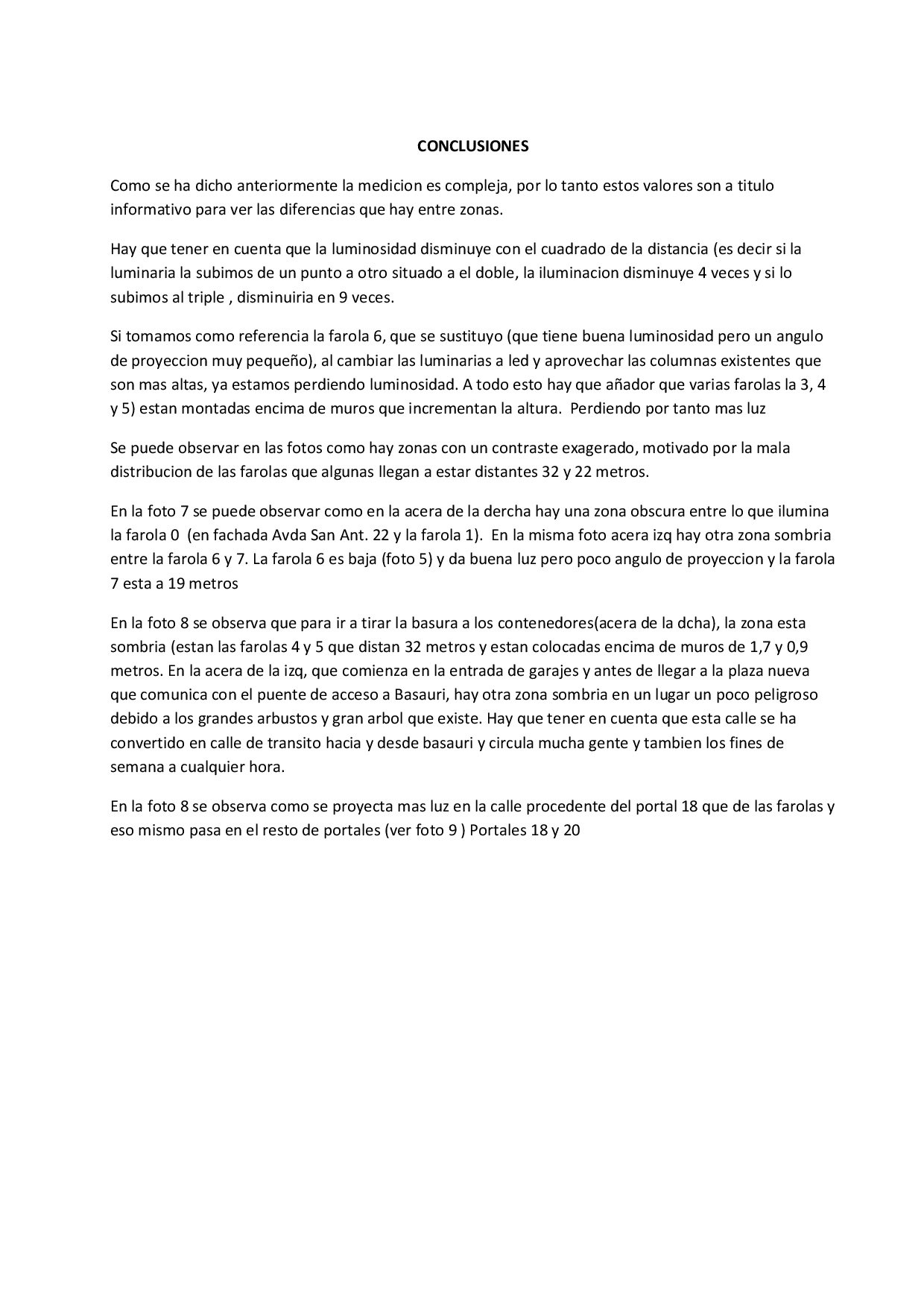 CONCLUSIONES

Como se ha dicho anteriormente la medicion es compleja, por lo tanto estos valores son a titulo informativo para ver las diferencias que hay entre zonas.

Hay que tener en cuenta que la luminosidad disminuye con el cuadrado de la distancia (es decir si la luminaria la subimos de un punto a otro situado a el doble, la iluminacion disminuye 4 veces y si lo subimos al triple , disminuiria en 9 veces.

Si tomamos como referencia la farola 6, que se sustituyo (que tiene buena luminosidad pero un angulo de proyeccion muy pequeño), al cambiar las luminarias a led y aprovechar las columnas existentes que son mas altas, ya estamos perdiendo luminosidad. A todo esto hay que añador que varias farolas la 3, 4 y 5) estan montadas encima de muros que incrementan la altura. Perdiendo por tanto mas luz

Se puede observar en las fotos como hay zonas con un contraste exagerado, motivado por la mala distribucion de las farolas que algunas llegan a estar distantes 32 y 22 metros.

En la foto 7 se puede observar como en la acera de la dercha hay una zona obscura entre lo que ilumina la farola 0 (en fachada Avda San Ant. 22 y la farola 1). En la misma foto acera izq hay otra zona sombria entre la farola 6 y 7. La farola 6 es baja (foto 5) y da buena luz pero poco angulo de proyeccion y la farola 7 esta a 19 metros

En la foto 8 se observa que para ir a tirar la basura a los contenedores(acera de la dcha), la zona esta sombria (estan las farolas 4 y 5 que distan 32 metros y estan colocadas encima de muros de 1,7 y 0,9 metros. En la acera de la izq, que comienza en la entrada de garajes y antes de llegar a la plaza nueva que comunica con el puente de acceso a Basauri, hay otra zona sombria en un lugar un poco peligroso debido a los grandes arbustos y gran arbol que existe. Hay que tener en cuenta que esta calle se ha convertido en calle de transito hacia y desde basauri y circula mucha gente y tambien los fines de semana a cualquier hora.

En la foto 8 se observa como se proyecta mas luz en la calle procedente del portal 18 que de las farolas y eso mismo pasa en el resto de portales (ver foto 9 ) Portales 18 y 20